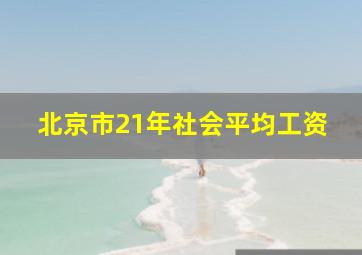 北京市21年社会平均工资